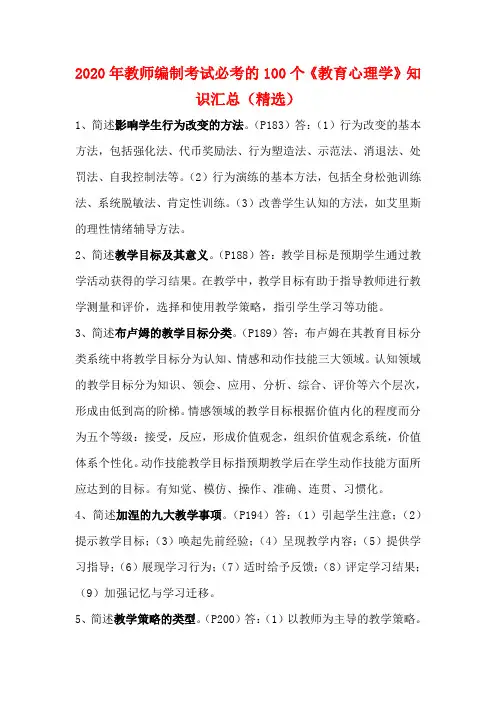 2020年教师编制考试必考的100个《教育心理学》知识汇总（精选）

1、简述影响学生行为改变的方法。（P183）答：（1）行为改变的基本方法，包括强化法、代币奖励法、行为塑造法、示范法、消退法、处罚法、自我控制法等。（2）行为演练的基本方法，包括全身松弛训练法、系统脱敏法、肯定性训练。（3）改善学生认知的方法，如艾里斯的理性情绪辅导方法。

2、简述教学目标及其意义。（P188）答：教学目标是预期学生通过教学活动获得的学习结果。在教学中，教学目标有助于指导教师进行教学测量和评价，选择和使用教学策略，指引学生学习等功能。

3、简述布卢姆的教学目标分类。（P189）答：布卢姆在其教育目标分类系统中将教学目标分为认知、情感和动作技能三大领域。认知领域的教学目标分为知识、领会、应用、分析、综合、评价等六个层次，形成由低到高的阶梯。情感领域的教学目标根据价值内化的程度而分为五个等级：接受，反应，形成价值观念，组织价值观念系统，价值体系个性化。动作技能教学目标指预期教学后在学生动作技能方面所应达到的目标。有知觉、模仿、操作、准确、连贯、习惯化。

4、简述加涅的九大教学事项。（P194）答：（1）引起学生注意；（2）提示教学目标；（3）唤起先前经验；（4）呈现教学内容；（5）提供学习指导；（6）展现学习行为；（7）适时给予反馈；（8）评定学习结果；（9）加强记忆与学习迁移。

5、简述教学策略的类型。（P200）答：（1）以教师为主导的教学策略。